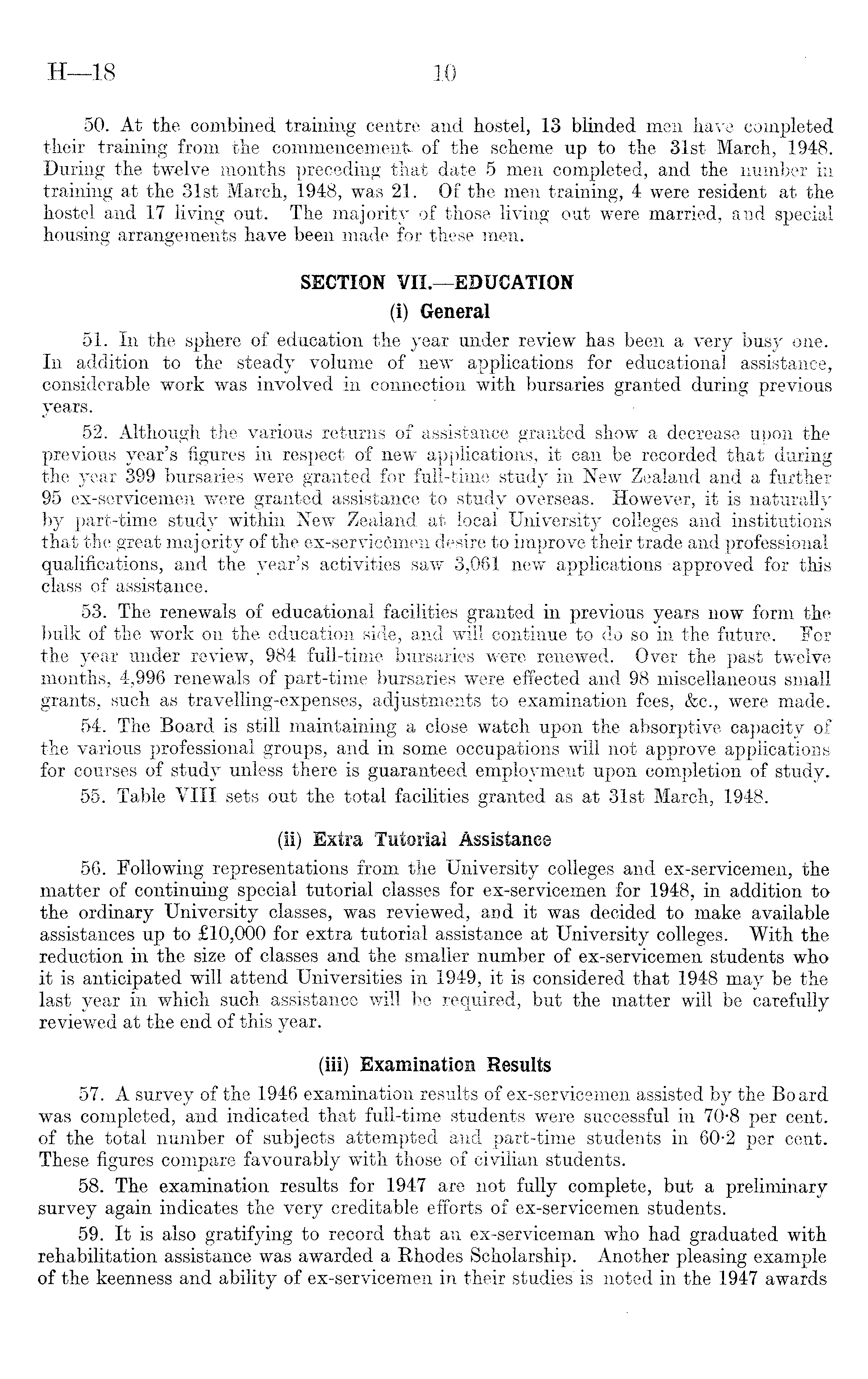 H—18 10

50. At the combined training centre and hostel, 13 blinded men have completed their training from the commencement of the scheme up to the 31st March, 1948. During the twelve months preceding that date 5 men completed, and the number in training at the 31st March, 1948, was 21. Of the men training, 4 were resident at the hostel and 17 living out. The majority of those living out were married, and special housing arrangements have been made for these men.

SECTION VII.—EDUCATION

(i) General

51. In the sphere of education the year under review has been a very busy one. In addition to the steady volume of new applications for educational assistance, considerable work was involved in connection with bursaries granted during previous years.

52. Although the various returns of assistance granted show a decrease upon the previous year's figures in respect of new applications, it can be recorded that during the year 399 bursaries were granted for full-time study in New Zealand and a further 95 ex-servicemen were granted assistance to study overseas. However, it is naturally by part-time study within New Zealand at local University colleges and institutions that the great majority of the ex-servicemen desire to improve their trade and professional qualifications, and the year's activities saw 3,061 new applications approved for this class of assistance.

53. The renewals of educational facilities granted in previous years now form the bulk of the work on the education side, and will continue to do so in the future. For the year under review, 984 full-time bursaries were renewed. Over the past twelve months, 4,996 renewals of part-time bursaries were effected and 98 miscellaneous small grants, such as travelling-expenses, adjustments to examination fees, &c., were made.

54. The Board is still maintaining a close watch upon the absorptive capacity of the various professional groups, and in some occupations will not approve applications for courses of study unless there is guaranteed employment upon completion of study.

55. Table VIII sets out the total facilities granted as at 31st March, 1948.

(ii) Extra Tutorial Assistance

56. Following representations from the University colleges and ex-servicemen, the matter of continuing special tutorial classes for ex-servicemen for 1948, in addition to the ordinary University classes, was reviewed, and it was decided to make available assistances up to £10,000 for extra tutorial assistance at University colleges. With the reduction in the size of classes and the smaller number of ex-servicemen students who it is anticipated will attend Universities in 1949, it is considered that 1948 may be the last year in which such assistance will be required, but the matter will be carefully reviewed at the end of this year.

(iii) Examination Results

57. A survey of the 1946 examination results of ex-servicemen assisted by the Board was completed, and indicated that full-time students were successful in 70·8 per cent. of the total number of subjects attempted and part-time students in 60·2 per cent. These figures compare favourably with those of civilian students.

58. The examination results for 1947 are not fully complete, but a preliminary survey again indicates the very creditable efforts of ex-servicemen students.

59. It is also gratifying to record that an ex-serviceman who had graduated with rehabilitation assistance was awarded a Rhodes Scholarship. Another pleasing example of the keenness and ability of ex-servicemen in their studies is noted in the 1947 awards